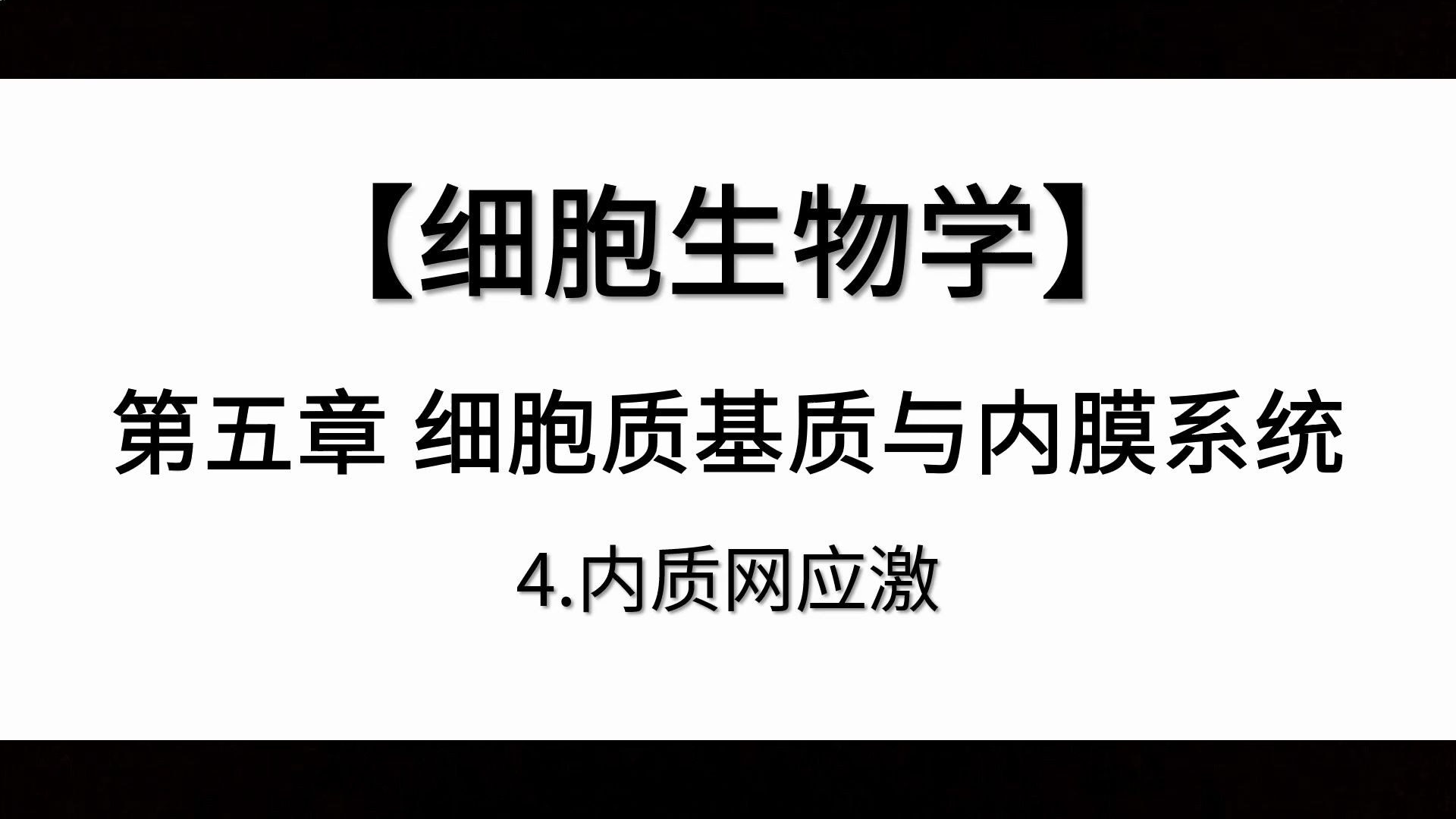 【细胞生物学】

第五章 细胞质基质与内膜系统

4.内质网应激